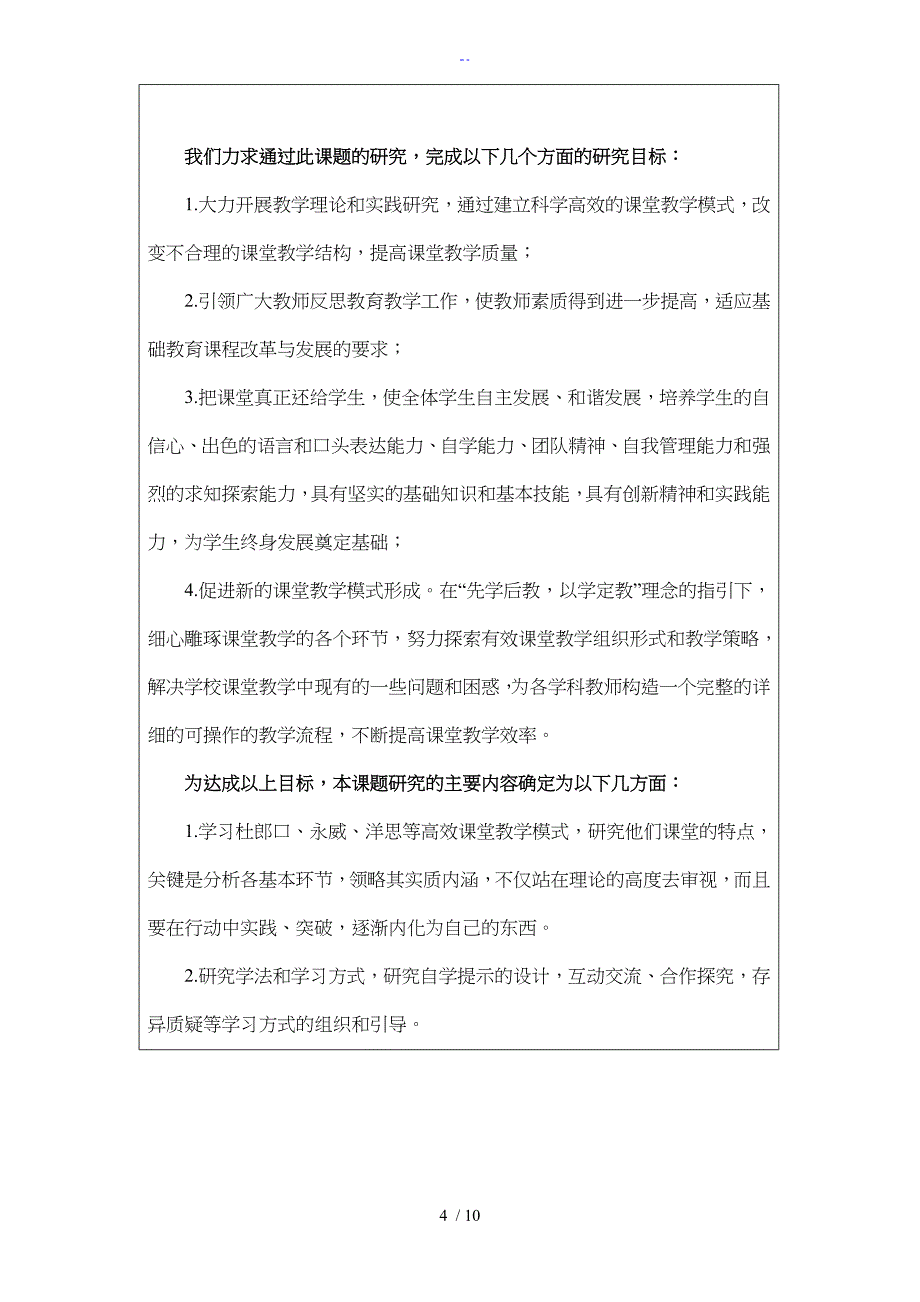 --

我们力求通过此课题的研究，完成以下几个方面的研究目标：

1.大力开展教学理论和实践研究，通过建立科学高效的课堂教学模式，改变不合理的课堂教学结构，提高课堂教学质量；

2.引领广大教师反思教育教学工作，使教师素质得到进一步提高，适应基础教育课程改革与发展的要求；

3.把课堂真正还给学生，使全体学生自主发展、和谐发展，培养学生的自信心、出色的语言和口头表达能力、自学能力、团队精神、自我管理能力和强烈的求知探索能力，具有坚实的基础知识和基本技能，具有创新精神和实践能力，为学生终身发展奠定基础；

4.促进新的课堂教学模式形成。在“先学后教，以学定教”理念的指引下，细心雕琢课堂教学的各个环节，努力探索有效课堂教学组织形式和教学策略，解决学校课堂教学中现有的一些问题和困惑，为各学科教师构造一个完整的详细的可操作的教学流程，不断提高课堂教学效率。

为达成以上目标，本课题研究的主要内容确定为以下几方面：

1.学习杜郎口、永威、洋思等高效课堂教学模式，研究他们课堂的特点，关键是分析各基本环节，领略其实质内涵，不仅站在理论的高度去审视，而且要在行动中实践、突破，逐渐内化为自己的东西。

2.研究学法和学习方式，研究自学提示的设计，互动交流、合作探究，存异质疑等学习方式的组织和引导。

4 / 10